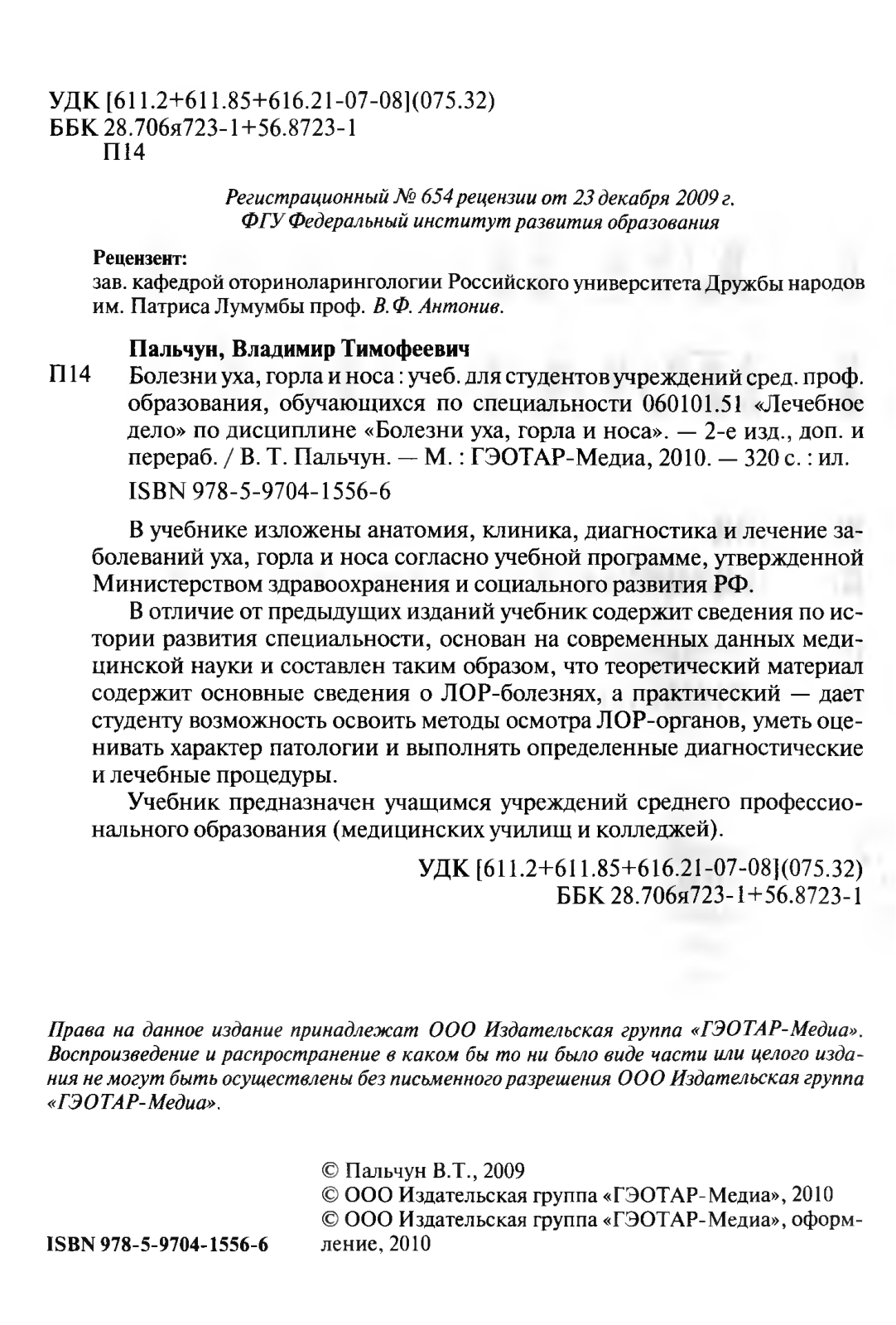 УДК [611.2+611.85+616.21-07-08](075.32)
ББК 28.706я723-1+56.8723-1
П14

Регистрационный № 654 рецензии от 23 декабря 2009 г.
ФГУ Федеральный институт развития образования

Рецензент:
зав. кафедрой оториноларингологии Российского университета Дружбы народов им. Патриса Лумумбы проф. В.Ф. Антонив.

Пальчун, Владимир Тимофеевич

П14 Болезни уха, горла и носа : учеб. для студентов учреждений сред. проф. образования, обучающихся по специальности 060101.51 «Лечебное дело» по дисциплине «Болезни уха, горла и носа». — 2-е изд., доп. и перераб. / В. Т. Пальчун. — М. : ГЭОТАР-Медиа, 2010. — 320 с. : ил.

ISBN 978-5-9704-1556-6

В учебнике изложены анатомия, клиника, диагностика и лечение заболеваний уха, горла и носа согласно учебной программе, утвержденной Министерством здравоохранения и социального развития РФ.

В отличие от предыдущих изданий учебник содержит сведения по истории развития специальности, основан на современных данных медицинской науки и составлен таким образом, что теоретический материал содержит основные сведения о ЛОР-болезнях, а практический — дает студенту возможность освоить методы осмотра ЛОР-органов, уметь оценивать характер патологии и выполнять определенные диагностические и лечебные процедуры.

Учебник предназначен учащимся учреждений среднего профессионального образования (медицинских училищ и колледжей).

УДК [611.2+611.85+616.21-07-08](075.32)
ББК 28.706я723-1+56.8723-1

Права на данное издание принадлежат ООО Издательская группа «ГЭОТАР-Медиа». Воспроизведение и распространение в каком бы то ни было виде части или целого издания не могут быть осуществлены без письменного разрешения ООО Издательская группа «ГЭОТАР-Медиа».

© Пальчун В.Т., 2009
© ООО Издательская группа «ГЭОТАР-Медиа», 2010
© ООО Издательская группа «ГЭОТАР-Медиа», оформление, 2010

ISBN 978-5-9704-1556-6